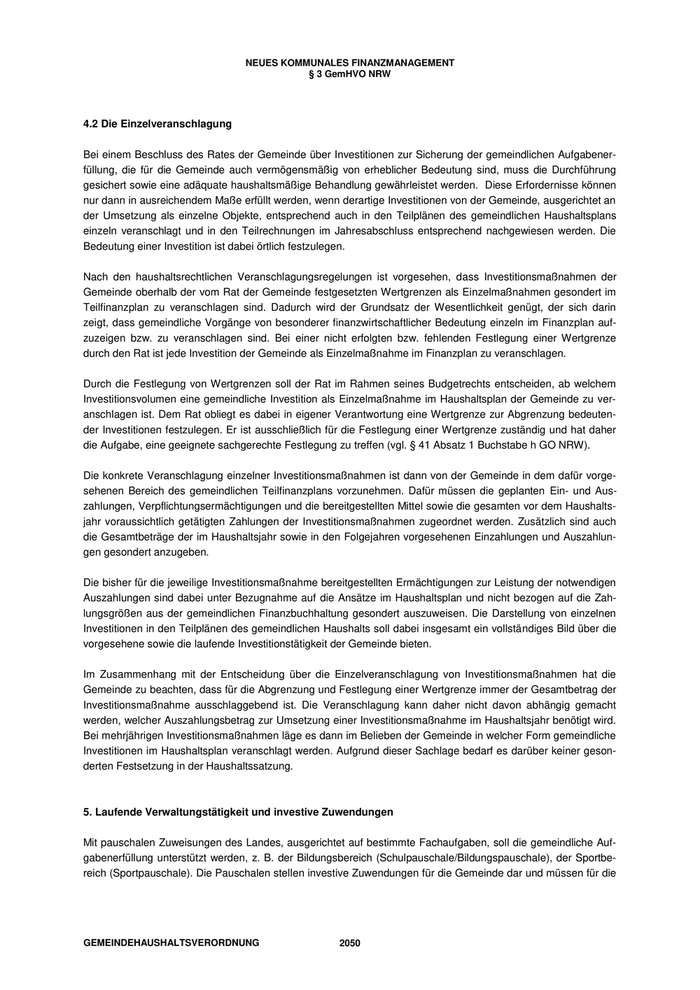 NEUES KOMMUNALES FINANZMANAGEMENT
§ 3 GemHVO NRW

4.2 Die Einzelveranschlagung

Bei einem Beschluss des Rates der Gemeinde über Investitionen zur Sicherung der gemeindlichen Aufgabenerfüllung, die für die Gemeinde auch vermögensmäßig von erheblicher Bedeutung sind, muss die Durchführung gesichert sowie eine adäquate haushaltsmäßige Behandlung gewährleistet werden. Diese Erfordernisse können nur dann in ausreichendem Maße erfüllt werden, wenn derartige Investitionen von der Gemeinde, ausgerichtet an der Umsetzung als einzelne Objekte, entsprechend auch in den Teilplänen des gemeindlichen Haushaltsplans einzeln veranschlagt und in den Teilrechnungen im Jahresabschluss entsprechend nachgewiesen werden. Die Bedeutung einer Investition ist dabei örtlich festzulegen.

Nach den haushaltsrechtlichen Veranschlagungsregelungen ist vorgesehen, dass Investitionsmaßnahmen der Gemeinde oberhalb der vom Rat der Gemeinde festgesetzten Wertgrenzen als Einzelmaßnahmen gesondert im Teilfinanzplan zu veranschlagen sind. Dadurch wird der Grundsatz der Wesentlichkeit genügt, der sich darin zeigt, dass gemeindliche Vorgänge von besonderer finanzwirtschaftlicher Bedeutung einzeln im Finanzplan aufzuzeigen bzw. zu veranschlagen sind. Bei einer nicht erfolgten bzw. fehlenden Festlegung einer Wertgrenze durch den Rat ist jede Investition der Gemeinde als Einzelmaßnahme im Finanzplan zu veranschlagen.

Durch die Festlegung von Wertgrenzen soll der Rat im Rahmen seines Budgetrechts entscheiden, ab welchem Investitionsvolumen eine gemeindliche Investition als Einzelmaßnahme im Haushaltsplan der Gemeinde zu veranschlagen ist. Dem Rat obliegt es dabei in eigener Verantwortung eine Wertgrenze zur Abgrenzung bedeutender Investitionen festzulegen. Er ist ausschließlich für die Festlegung einer Wertgrenze zuständig und hat daher die Aufgabe, eine geeignete sachgerechte Festlegung zu treffen (vgl. § 41 Absatz 1 Buchstabe h GO NRW).

Die konkrete Veranschlagung einzelner Investitionsmaßnahmen ist dann von der Gemeinde in dem dafür vorgesehenen Bereich des gemeindlichen Teilfinanzplans vorzunehmen. Dafür müssen die geplanten Ein- und Auszahlungen, Verpflichtungsermächtigungen und die bereitgestellten Mittel sowie die gesamten vor dem Haushaltsjahr voraussichtlich getätigten Zahlungen der Investitionsmaßnahmen zugeordnet werden. Zusätzlich sind auch die Gesamtbeträge der im Haushaltsjahr sowie in den Folgejahren vorgesehenen Einzahlungen und Auszahlungen gesondert anzugeben.

Die bisher für die jeweilige Investitionsmaßnahme bereitgestellten Ermächtigungen zur Leistung der notwendigen Auszahlungen sind dabei unter Bezugnahme auf die Ansätze im Haushaltsplan und nicht bezogen auf die Zahlungsgrößen aus der gemeindlichen Finanzbuchhaltung gesondert auszuweisen. Die Darstellung von einzelnen Investitionen in den Teilplänen des gemeindlichen Haushalts soll dabei insgesamt ein vollständiges Bild über die vorgesehene sowie die laufende Investitionstätigkeit der Gemeinde bieten.

Im Zusammenhang mit der Entscheidung über die Einzelveranschlagung von Investitionsmaßnahmen hat die Gemeinde zu beachten, dass für die Abgrenzung und Festlegung einer Wertgrenze immer der Gesamtbetrag der Investitionsmaßnahme ausschlaggebend ist. Die Veranschlagung kann daher nicht davon abhängig gemacht werden, welcher Auszahlungsbetrag zur Umsetzung einer Investitionsmaßnahme im Haushaltsjahr benötigt wird. Bei mehrjährigen Investitionsmaßnahmen läge es dann im Belieben der Gemeinde in welcher Form gemeindliche Investitionen im Haushaltsplan veranschlagt werden. Aufgrund dieser Sachlage bedarf es darüber keiner gesonderten Festsetzung in der Haushaltssatzung.

5. Laufende Verwaltungstätigkeit und investive Zuwendungen

Mit pauschalen Zuweisungen des Landes, ausgerichtet auf bestimmte Fachaufgaben, soll die gemeindliche Aufgabenerfüllung unterstützt werden, z. B. der Bildungsbereich (Schulpauschale/Bildungspauschale), der Sportbereich (Sportpauschale). Die Pauschalen stellen investive Zuwendungen für die Gemeinde dar und müssen für die

GEMEINDEHAUSHALTSVERORDNUNG 2050